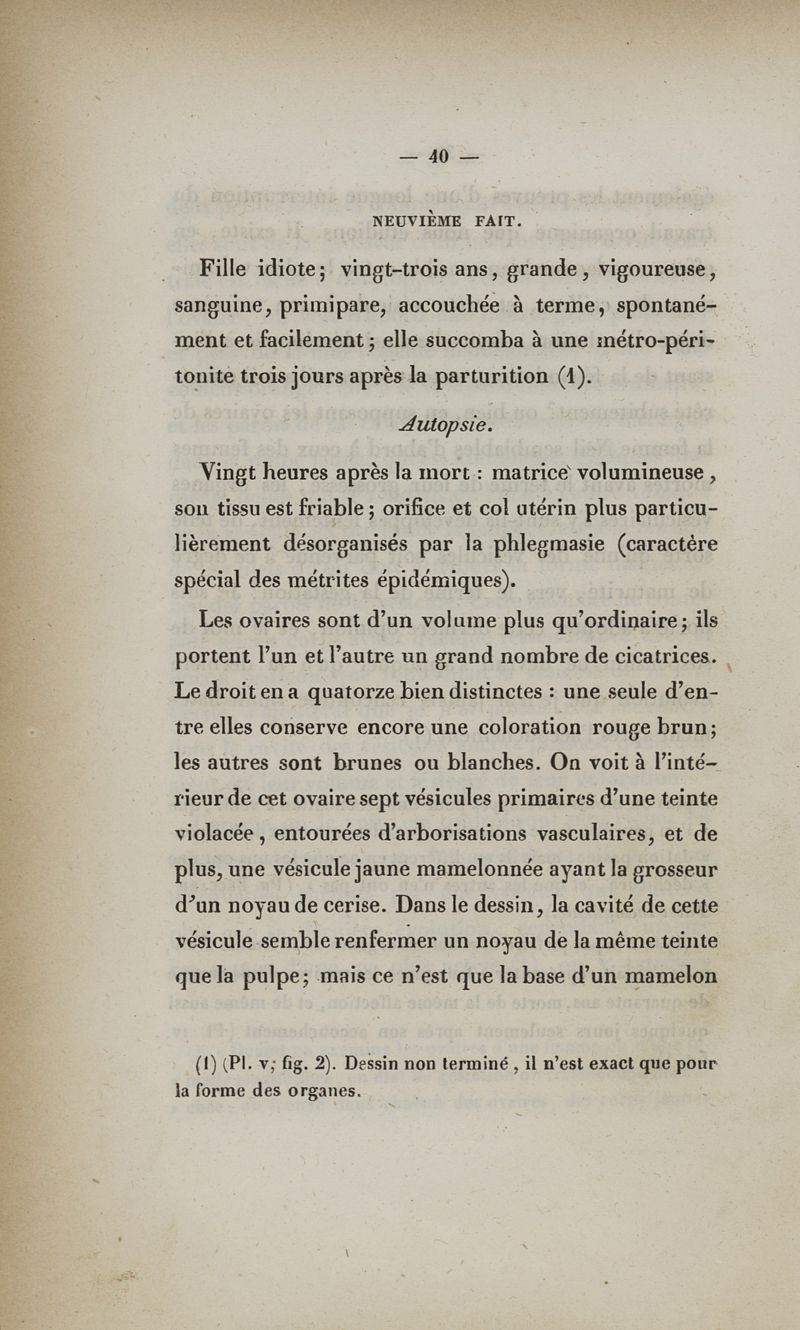 — 40 —

NEUVIÈME FAIT.

Fille idiote; vingt-trois ans, grande, vigoureuse, sanguine, primipare, accouchée à terme, spontanément et facilement; elle succomba à une métro-péritonite trois jours après la parturition (1).

Autopsie.

Vingt heures après la mort : matrice volumineuse, son tissu est friable; orifice et col utérin plus particulièrement désorganisés par la phlegmasie (caractère spécial des métrites épidémiques).

Les ovaires sont d'un volume plus qu'ordinaire; ils portent l'un et l'autre un grand nombre de cicatrices. Le droit en a quatorze bien distinctes : une seule d'entre elles conserve encore une coloration rouge brun; les autres sont brunes ou blanches. On voit à l'intérieur de cet ovaire sept vésicules primaires d'une teinte violacée, entourées d'arborisations vasculaires, et de plus, une vésicule jaune mamelonnée ayant la grosseur d'un noyau de cerise. Dans le dessin, la cavité de cette vésicule semble renfermer un noyau de la même teinte que la pulpe; mais ce n'est que la base d'un mamelon

(1) (Pl. v; fig. 2). Dessin non terminé, il n'est exact que pour la forme des organes.